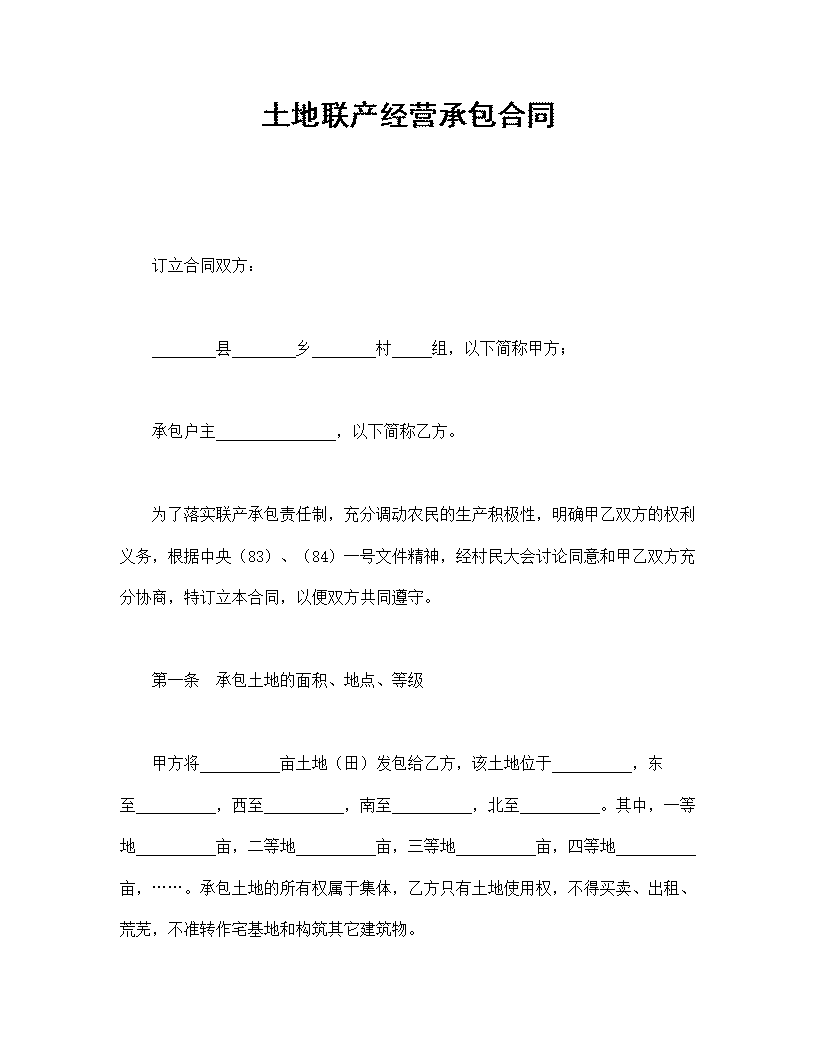 土地联产经营承包合同

订立合同双方：

________县________乡________村_____组，以下简称甲方；

承包户主_______________，以下简称乙方。

为了落实联产承包责任制，充分调动农民的生产积极性，明确甲乙双方的权利义务，根据中央（83）、（84）一号文件精神，经村民大会讨论同意和甲乙双方充分协商，特订立本合同，以便双方共同遵守。

第一条 承包土地的面积、地点、等级

甲方将__________亩土地（田）发包给乙方，该土地位于__________，东至__________，西至__________，南至__________，北至__________。其中，一等地__________亩，二等地__________亩，三等地__________亩，四等地__________亩，……。承包土地的所有权属于集体，乙方只有土地使用权，不得买卖、出租、荒芜，不准转作宅基地和构筑其它建筑物。